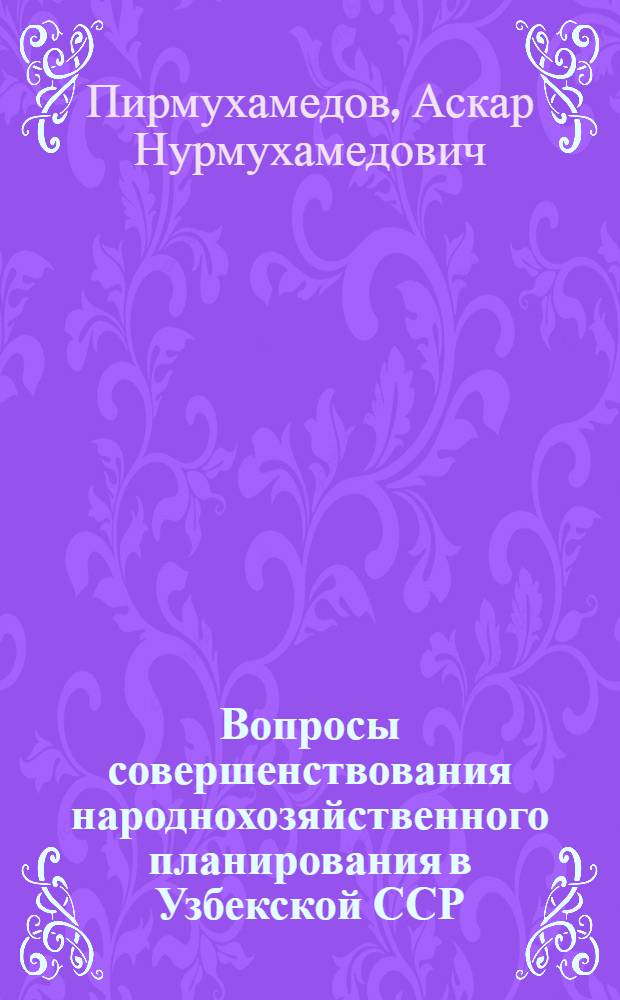 Пирмухамедов, Аскар Нурмухамедович

Вопросы совершенствования народнохозяйственного планирования в Узбекской ССР